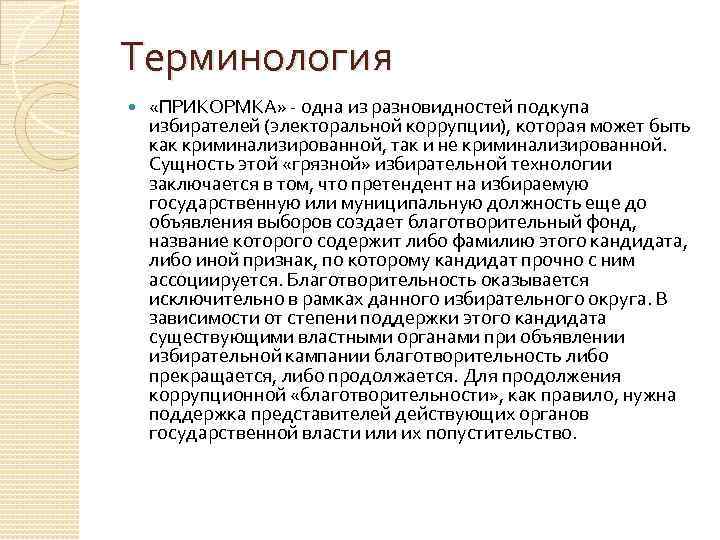 Терминология

«ПРИКОРМКА» - одна из разновидностей подкупа избирателей (электоральной коррупции), которая может быть как криминализированной, так и не криминализированной. Сущность этой «грязной» избирательной технологии заключается в том, что претендент на избираемую государственную или муниципальную должность еще до объявления выборов создает благотворительный фонд, название которого содержит либо фамилию этого кандидата, либо иной признак, по которому кандидат прочно с ним ассоциируется. Благотворительность оказывается исключительно в рамках данного избирательного округа. В зависимости от степени поддержки этого кандидата существующими властными органами при объявлении избирательной кампании благотворительность либо прекращается, либо продолжается. Для продолжения коррупционной «благотворительности», как правило, нужна поддержка представителей действующих органов государственной власти или их попустительство.